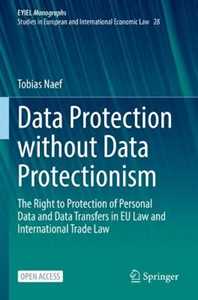 EYIEL Monographs
Studies in European and International Economic Law 28

Tobias Naef

Data Protection without Data Protectionism

The Right to Protection of Personal Data and Data Transfers in EU Law and International Trade Law

OPEN ACCESS

Springer